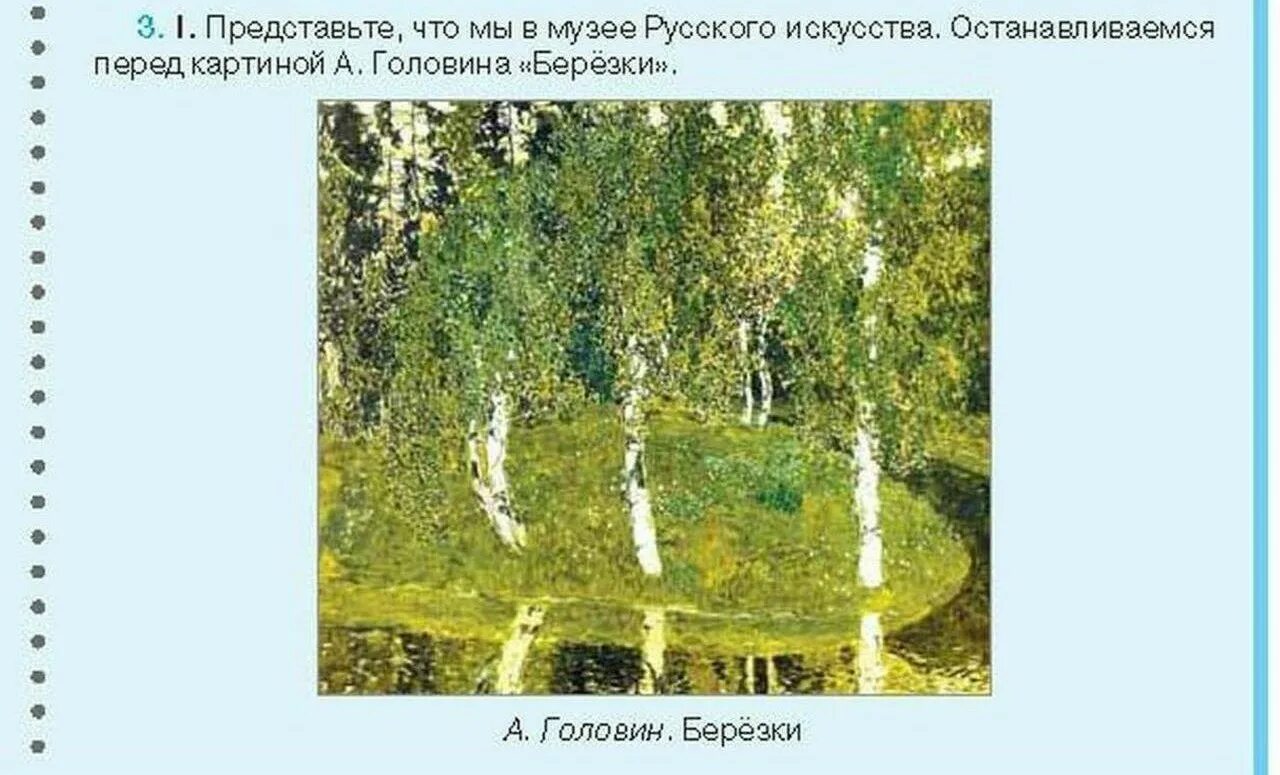 3. I. Представьте, что мы в музее Русского искусства. Останавливаемся перед картиной А. Головина «Берёзки».

А. Головин. Берёзки